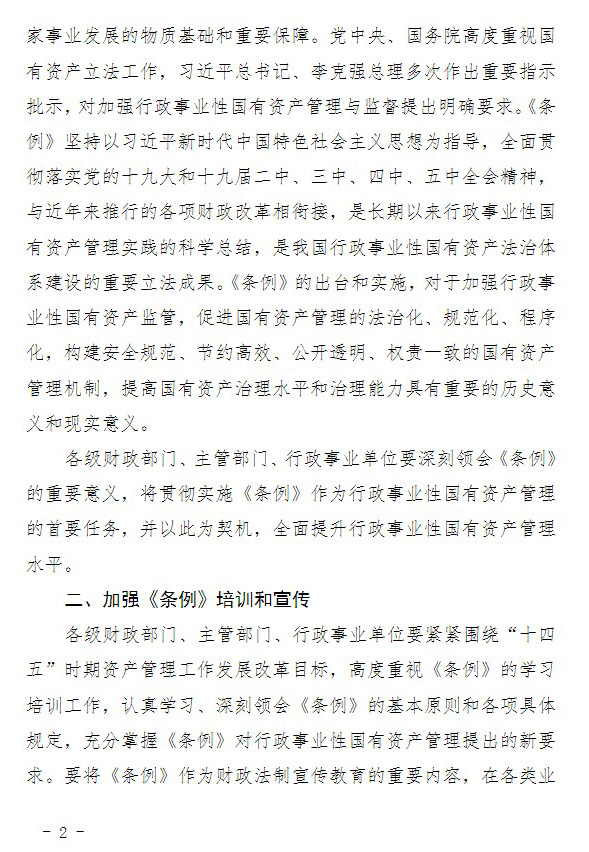 家事业发展的物质基础和重要保障。党中央、国务院高度重视国有资产立法工作，习近平总书记、李克强总理多次作出重要指示批示，对加强行政事业性国有资产管理与监督提出明确要求。《条例》坚持以习近平新时代中国特色社会主义思想为指导，全面贯彻落实党的十九大和十九届二中、三中、四中、五中全会精神，与近年来推行的各项财政改革相衔接，是长期以来行政事业性国有资产管理实践的科学总结，是我国行政事业性国有资产法治体系建设的重要立法成果。《条例》的出台和实施，对于加强行政事业性国有资产监管，促进国有资产管理的法治化、规范化、程序化，构建安全规范、节约高效、公开透明、权责一致的国有资产管理机制，提高国有资产治理水平和治理能力具有重要的历史意义和现实意义。

各级财政部门、主管部门、行政事业单位要深刻领会《条例》的重要意义，将贯彻实施《条例》作为行政事业性国有资产管理的首要任务，并以此为契机，全面提升行政事业性国有资产管理水平。

二、加强《条例》培训和宣传

各级财政部门、主管部门、行政事业单位要紧紧围绕“十四五”时期资产管理工作发展改革目标，高度重视《条例》的学习培训工作，认真学习、深刻领会《条例》的基本原则和各项具体规定，充分掌握《条例》对行政事业性国有资产管理提出的新要求。要将《条例》作为财政法制宣传教育的重要内容，在各类业

- 2 -